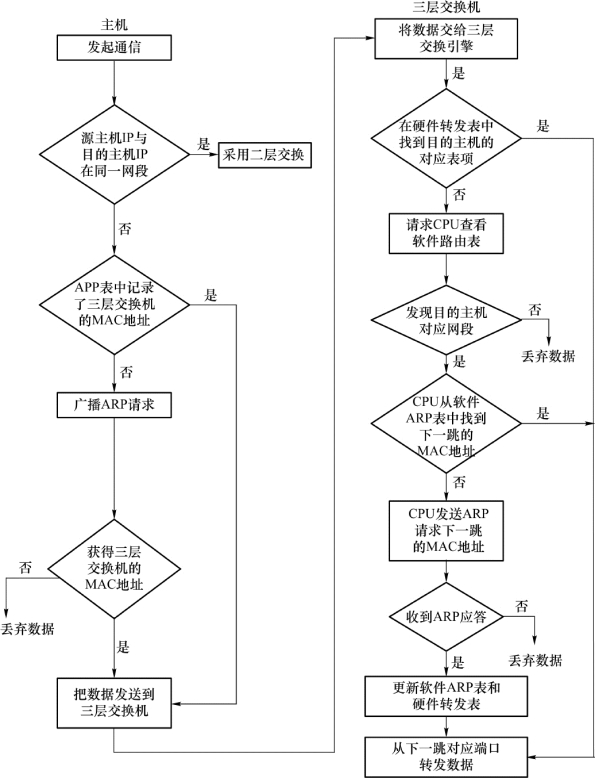 主机

发起通信

源主机IP与目的主机IP在同一网段

是

采用二层交换

否

APP表中记录了三层交换机的MAC地址

是

否

广播ARP请求

获得三层交换机的MAC地址

否

丢弃数据

是

把数据发送到三层交换机

三层交换机

将数据交给三层交换引擎

是

在硬件转发表中找到目的主机的对应表项

是

否

请求CPU查看软件路由表

发现目的主机对应网段

否

丢弃数据

是

CPU从软件ARP表中找到下一跳的MAC地址

是

否

CPU发送ARP请求下一跳的MAC地址

收到ARP应答

否

丢弃数据

是

更新软件ARP表和硬件转发表

从下一跳对应端口转发数据